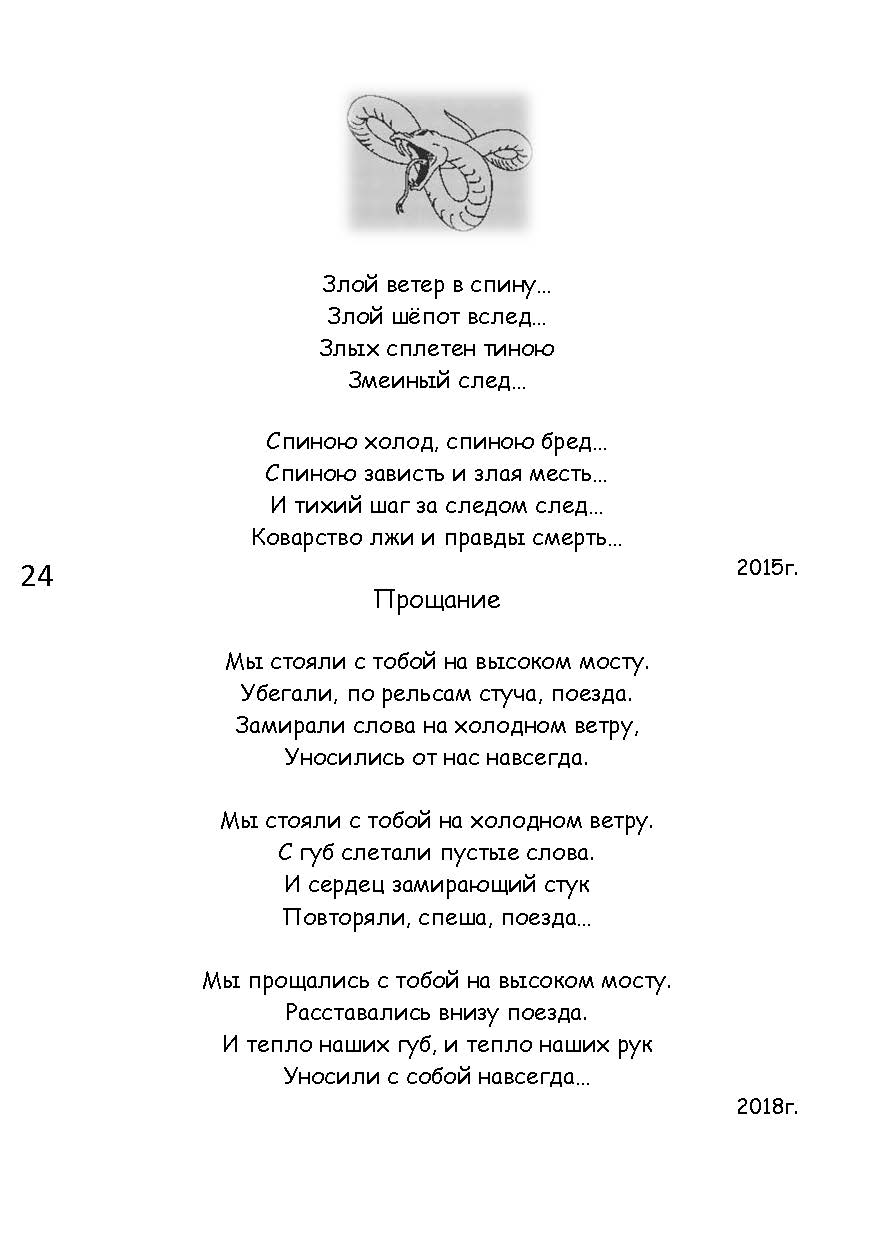 Злой ветер в спину...
Злой шёпот вслед...
Злых сплетен тиною
Змеиный след...

Спиною холод, спиною бред...
Спиною зависть и злая месть...
И тихий шаг за следом след...
Коварство лжи и правды смерть...

24

2015г.

Прощание

Мы стояли с тобой на высоком мосту.
Убегали, по рельсам стуча, поезда.
Замирали слова на холодном ветру,
Уносились от нас навсегда.

Мы стояли с тобой на холодном ветру.
С губ слетали пустые слова.
И сердец замирающий стук
Повторяли, спеша, поезда...

Мы прощались с тобой на высоком мосту.
Расставались внизу поезда.
И тепло наших губ, и тепло наших рук
Уносили с собой навсегда...

2018г.